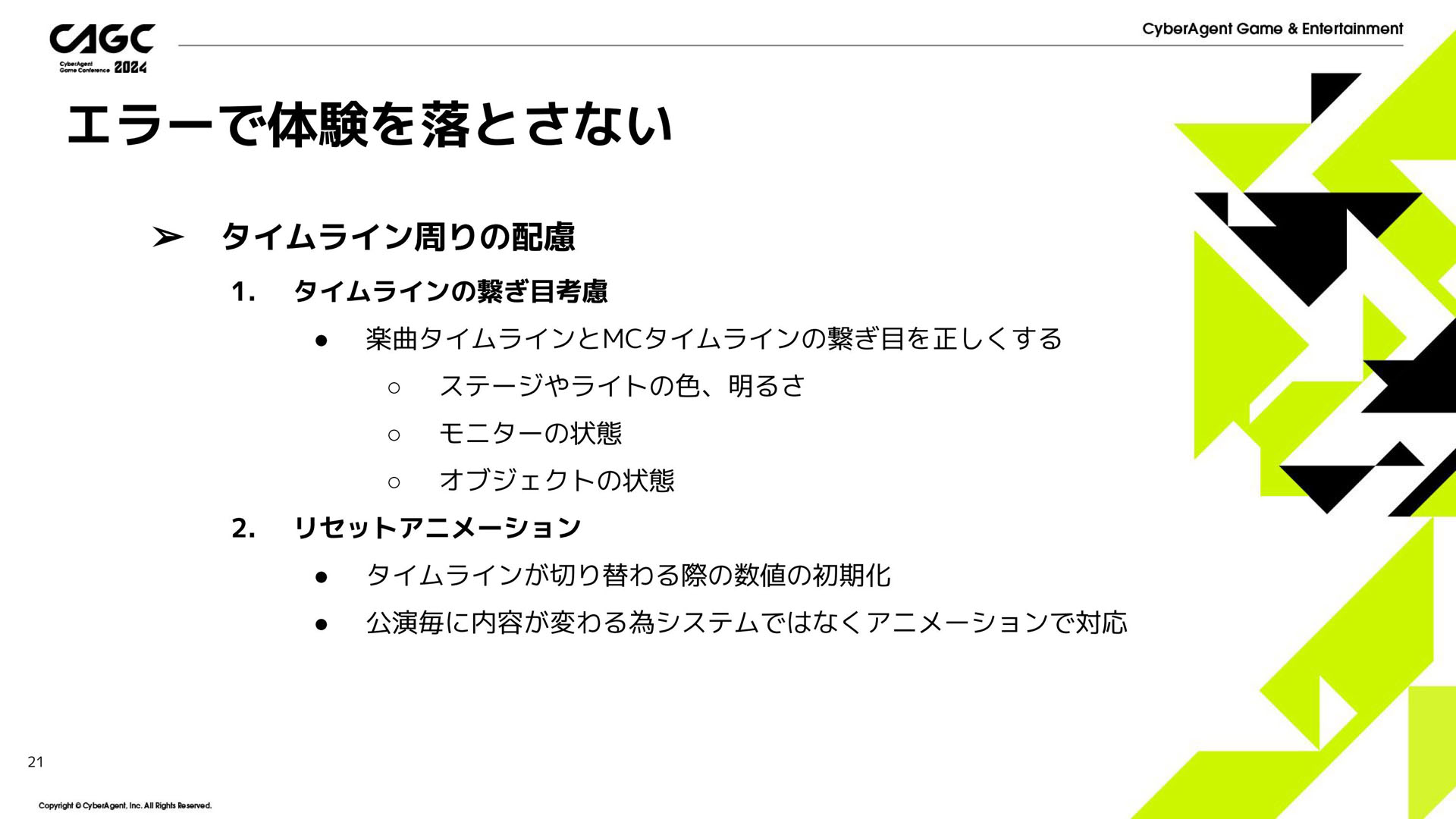 CAGC
CyberAgent Game Conference 2024

CyberAgent Game & Entertainment

エラーで体験を落とさない

➢ タイムライン周りの配慮

1. タイムラインの繋ぎ目考慮
• 楽曲タイムラインとMCタイムラインの繋ぎ目を正しくする
○ ステージやライトの色、明るさ
○ モニターの状態
○ オブジェクトの状態

2. リセットアニメーション
• タイムラインが切り替わる際の数値の初期化
• 公演毎に内容が変わる為システムではなくアニメーションで対応

21

Copyright © CyberAgent, Inc. All Rights Reserved.